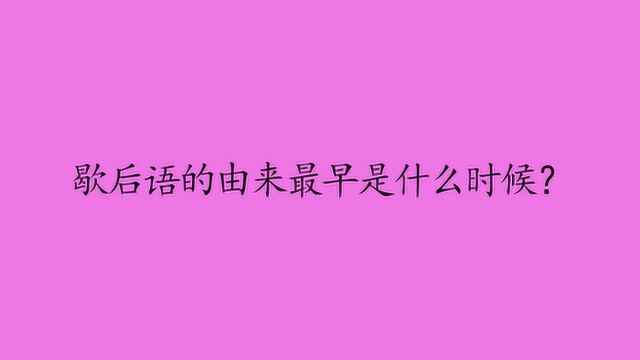 歇后语的由来最早是什么时候?